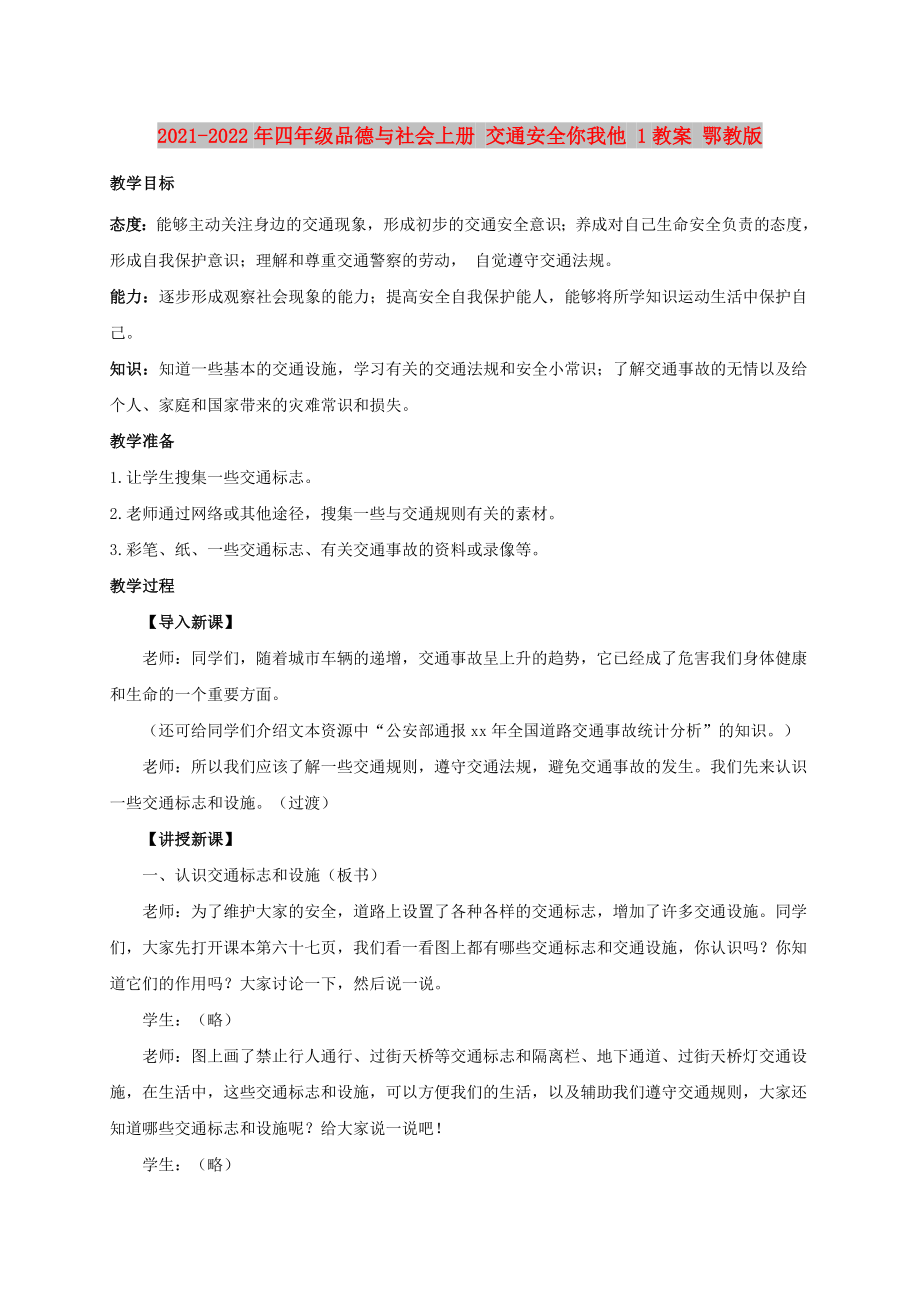 2021-2022年四年级品德与社会上册 交通安全你我他 1教案 鄂教版

教学目标

态度：能够主动关注身边的交通现象，形成初步的交通安全意识；养成对自己生命安全负责的态度，形成自我保护意识；理解和尊重交通警察的劳动， 自觉遵守交通法规。

能力：逐步形成观察社会现象的能力；提高安全自我保护能人，能够将所学知识运动生活中保护自己。

知识：知道一些基本的交通设施，学习有关的交通法规和安全小常识；了解交通事故的无情以及给个人、家庭和国家带来的灾难常识和损失。

教学准备

1.让学生搜集一些交通标志。

2.老师通过网络或其他途径，搜集一些与交通规则有关的素材。

3.彩笔、纸、一些交通标志、有关交通事故的资料或录像等。

教学过程

【导入新课】

老师：同学们，随着城市车辆的递增，交通事故呈上升的趋势，它已经成了危害我们身体健康和生命的一个重要方面。

（还可给同学们介绍文本资源中“公安部通报xx年全国道路交通事故统计分析”的知识。）

老师：所以我们应该了解一些交通规则，遵守交通法规，避免交通事故的发生。我们先来认识一些交通标志和设施。（过渡）

【讲授新课】

一、认识交通标志和设施（板书）

老师：为了维护大家的安全，道路上设置了各种各样的交通标志，增加了许多交通设施。同学们，大家先打开课本第六十七页，我们看一看图上都有哪些交通标志和交通设施，你认识吗？你知道它们的作用吗？大家讨论一下，然后说一说。

学生：（略）

老师：图上画了禁止行人通行、过街天桥等交通标志和隔离栏、地下通道、过街天桥灯交通设施，在生活中，这些交通标志和设施，可以方便我们的生活，以及辅助我们遵守交通规则，大家还知道哪些交通标志和设施呢？给大家说一说吧！

学生：（略）